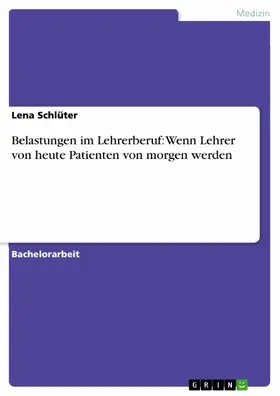 Medizin

Lena Schlüter

Belastungen im Lehrerberuf: Wenn Lehrer von heute Patienten von morgen werden

Bachelorarbeit

GRIN